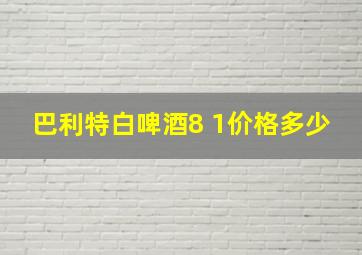 巴利特白啤酒8 1价格多少